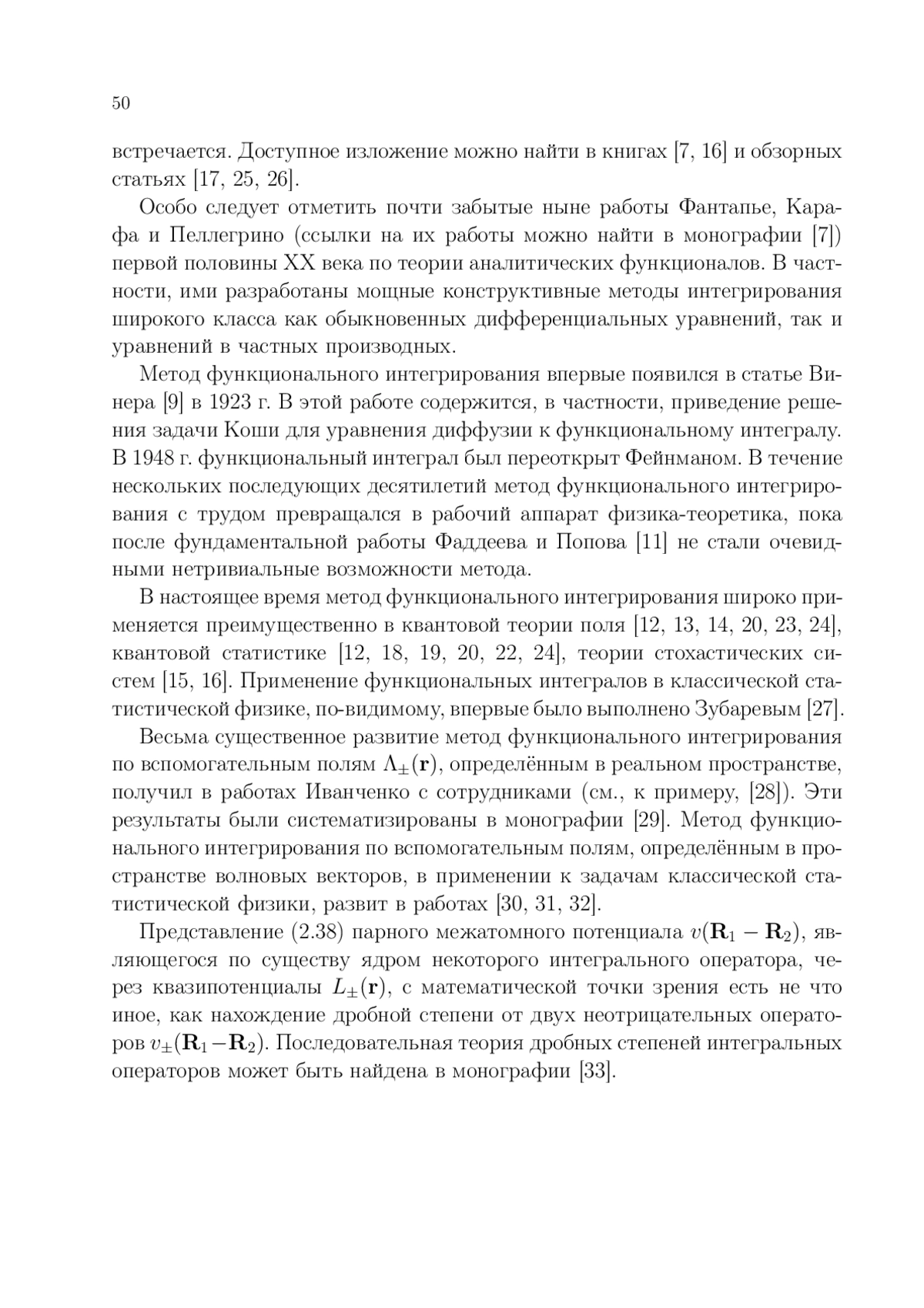 50

встречается. Доступное изложение можно найти в книгах [7, 16] и обзорных статьях [17, 25, 26].

Особо следует отметить почти забытые ныне работы Фантапье, Карафа и Пеллегрино (ссылки на их работы можно найти в монографии [7]) первой половины XX века по теории аналитических функционалов. В частности, ими разработаны мощные конструктивные методы интегрирования широкого класса как обыкновенных дифференциальных уравнений, так и уравнений в частных производных.

Метод функционального интегрирования впервые появился в статье Винера [9] в 1923 г. В этой работе содержится, в частности, приведение решения задачи Коши для уравнения диффузии к функциональному интегралу. В 1948 г. функциональный интеграл был переоткрыт Фейнманом. В течение нескольких последующих десятилетий метод функционального интегрирования с трудом превращался в рабочий аппарат физика-теоретика, пока после фундаментальной работы Фаддеева и Попова [11] не стали очевидными нетривиальные возможности метода.

В настоящее время метод функционального интегрирования широко применяется преимущественно в квантовой теории поля [12, 13, 14, 20, 23, 24], квантовой статистике [12, 18, 19, 20, 22, 24], теории стохастических систем [15, 16]. Применение функциональных интегралов в классической статистической физике, по-видимому, впервые было выполнено Зубаревым [27].

Весьма существенное развитие метод функционального интегрирования по вспомогательным полям $\Lambda_{\pm}(\mathbf{r})$, определённым в реальном пространстве, получил в работах Иванченко с сотрудниками (см., к примеру, [28]). Эти результаты были систематизированы в монографии [29]. Метод функционального интегрирования по вспомогательным полям, определённым в пространстве волновых векторов, в применении к задачам классической статистической физики, развит в работах [30, 31, 32].

Представление (2.38) парного межатомного потенциала $v(\mathbf{R}_1 - \mathbf{R}_2)$, являющегося по существу ядром некоторого интегрального оператора, через квазипотенциалы $L_{\pm}(\mathbf{r})$, с математической точки зрения есть не что иное, как нахождение дробной степени от двух неотрицательных операторов $v_{\pm}(\mathbf{R}_1 - \mathbf{R}_2)$. Последовательная теория дробных степеней интегральных операторов может быть найдена в монографии [33].